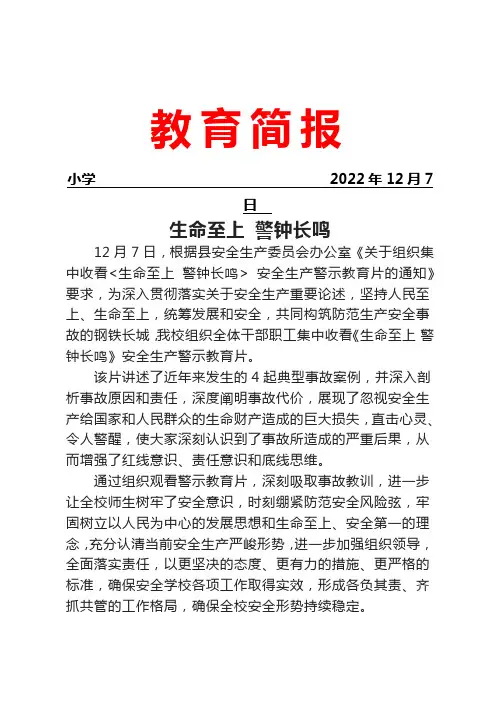 教育简报

小学 2022 年 12 月 7 日

生命至上 警钟长鸣

12 月 7 日，根据县安全生产委员会办公室《关于组织集中收看<生命至上 警钟长鸣> 安全生产警示教育片的通知》要求，为深入贯彻落实关于安全生产重要论述，坚持人民至上、生命至上，统筹发展和安全，共同构筑防范生产安全事故的钢铁长城，我校组织全体干部职工集中收看《生命至上 警钟长鸣》安全生产警示教育片。

该片讲述了近年来发生的 4 起典型事故案例，并深入剖析事故原因和责任，深度阐明事故代价，展现了忽视安全生产给国家和人民群众的生命财产造成的巨大损失，直击心灵、令人警醒，使大家深刻认识到了事故所造成的严重后果，从而增强了红线意识、责任意识和底线思维。

通过组织观看警示教育片，深刻吸取事故教训，进一步让全校师生树牢了安全意识，时刻绷紧防范安全风险弦，牢固树立以人民为中心的发展思想和生命至上、安全第一的理念，充分认清当前安全生产严峻形势，进一步加强组织领导，全面落实责任，以更坚决的态度、更有力的措施、更严格的标准，确保安全学校各项工作取得实效，形成各负其责、齐抓共管的工作格局，确保全校安全形势持续稳定。